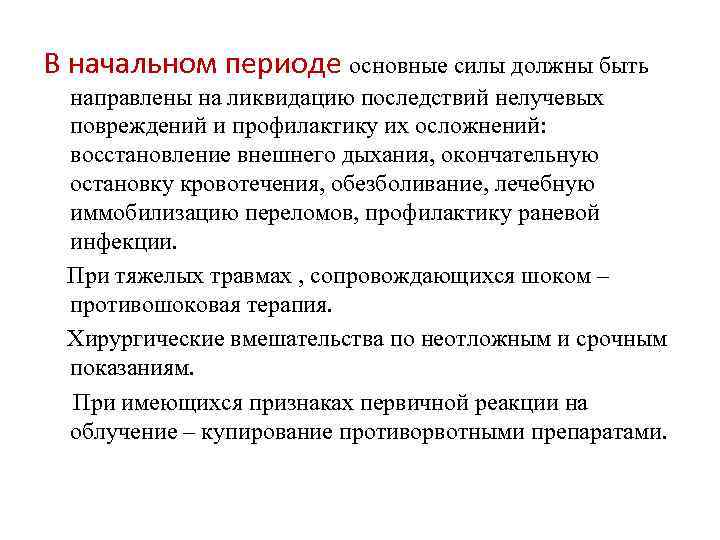 В начальном периоде основные силы должны быть направлены на ликвидацию последствий нелучевых повреждений и профилактику их осложнений: восстановление внешнего дыхания, окончательную остановку кровотечения, обезболивание, лечебную иммобилизацию переломов, профилактику раневой инфекции.

При тяжелых травмах , сопровождающихся шоком – противошоковая терапия.

Хирургические вмешательства по неотложным и срочным показаниям.

При имеющихся признаках первичной реакции на облучение – купирование противорвотными препаратами.